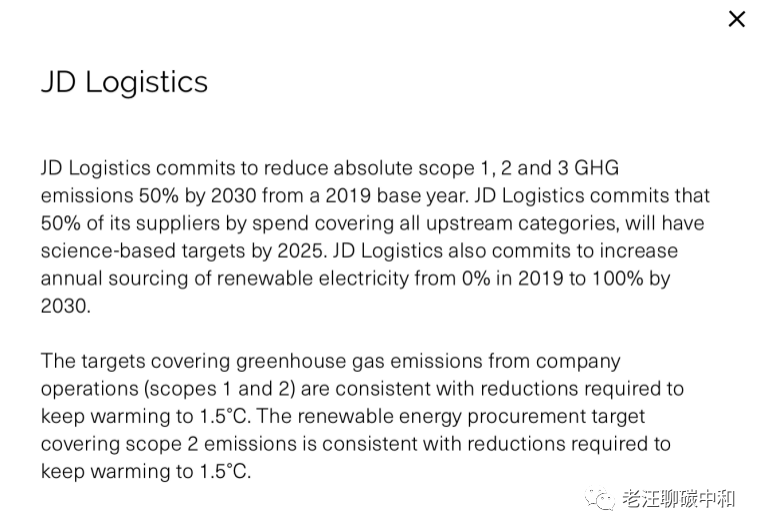 ×

JD Logistics

JD Logistics commits to reduce absolute scope 1, 2 and 3 GHG emissions 50% by 2030 from a 2019 base year. JD Logistics commits that 50% of its suppliers by spend covering all upstream categories, will have science-based targets by 2025. JD Logistics also commits to increase annual sourcing of renewable electricity from 0% in 2019 to 100% by 2030.

The targets covering greenhouse gas emissions from company operations (scopes 1 and 2) are consistent with reductions required to keep warming to 1.5°C. The renewable energy procurement target covering scope 2 emissions is consistent with reductions required to keep warming to 1.5°C.

老汪聊碳中和